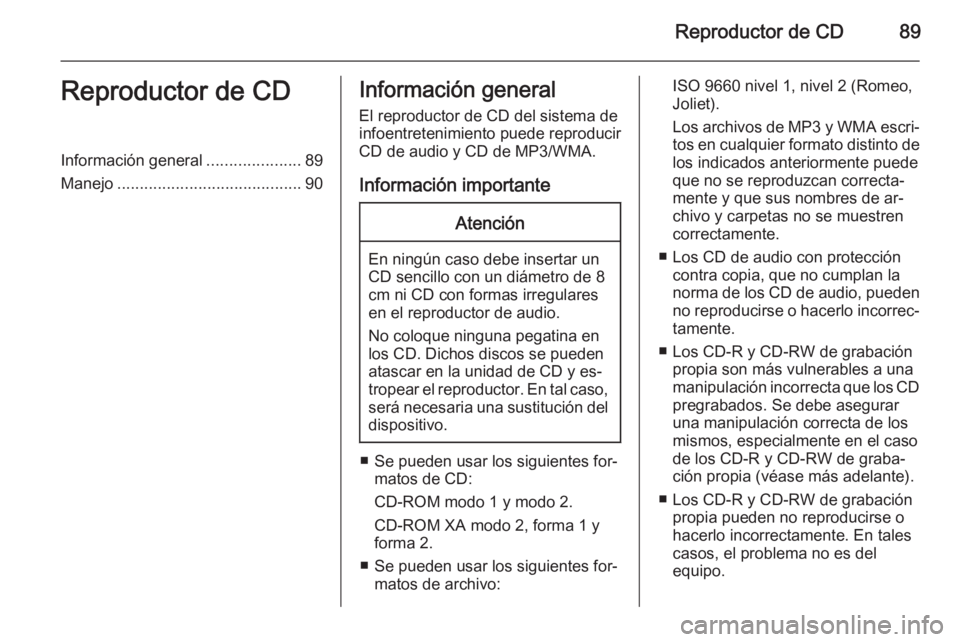 Reproductor de CD 89

Reproductor de CD

Información general ..................... 89
Manejo ......................................... 90

Información general

El reproductor de CD del sistema de infoentretenimiento puede reproducir CD de audio y CD de MP3/WMA.

Información importante

Atención

En ningún caso debe insertar un CD sencillo con un diámetro de 8 cm ni CD con formas irregulares en el reproductor de audio.

No coloque ninguna pegatina en los CD. Dichos discos se pueden atascar en la unidad de CD y estropear el reproductor. En tal caso, será necesaria una sustitución del dispositivo.

■ Se pueden usar los siguientes formatos de CD:

CD-ROM modo 1 y modo 2.

CD-ROM XA modo 2, forma 1 y forma 2.

■ Se pueden usar los siguientes formatos de archivo:

ISO 9660 nivel 1, nivel 2 (Romeo, Joliet).

Los archivos de MP3 y WMA escritos en cualquier formato distinto de los indicados anteriormente puede que no se reproduzcan correctamente y que sus nombres de archivo y carpetas no se muestren correctamente.

■ Los CD de audio con protección contra copia, que no cumplan la norma de los CD de audio, pueden no reproducirse o hacerlo incorrectamente.

■ Los CD-R y CD-RW de grabación propia son más vulnerables a una manipulación incorrecta que los CD pregrabados. Se debe asegurar una manipulación correcta de los mismos, especialmente en el caso de los CD-R y CD-RW de grabación propia (véase más adelante).

■ Los CD-R y CD-RW de grabación propia pueden no reproducirse o hacerlo incorrectamente. En tales casos, el problema no es del equipo.

carmanualsonline.info